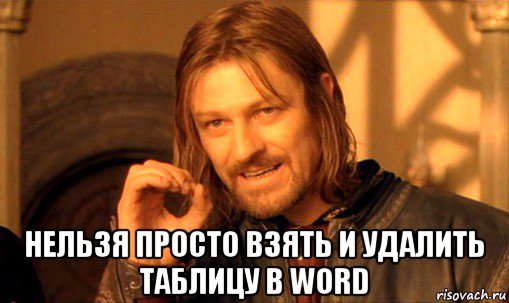 НЕЛЬЗЯ ПРОСТО ВЗЯТЬ И УДАЛИТЬ ТАБЛИЦУ В WORD

risovach.ru